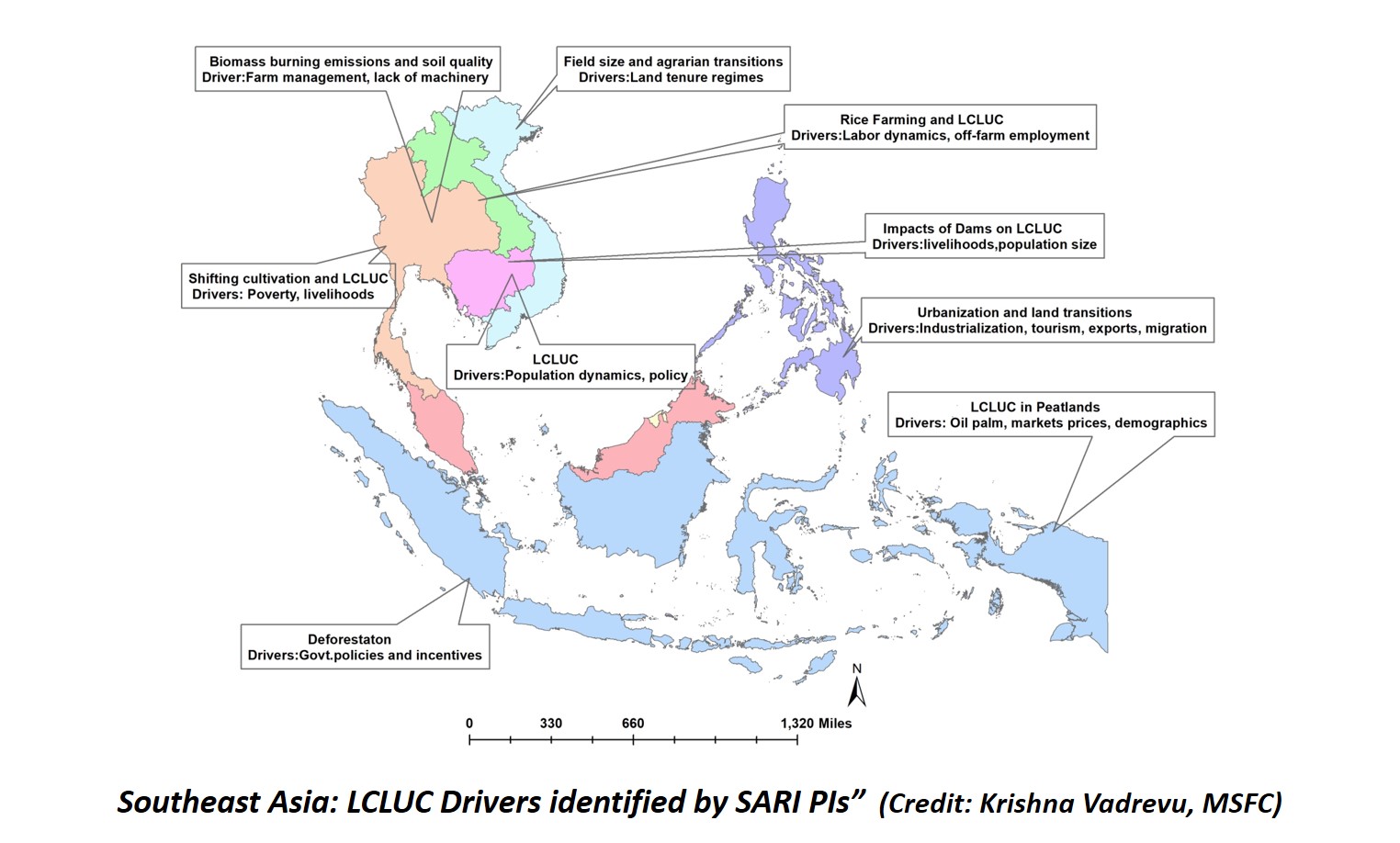 Biomass burning emissions and soil quality
Driver:Farm management, lack of machinery

Field size and agrarian transitions
Drivers:Land tenure regimes

Rice Farming and LCLUC
Drivers:Labor dynamics, off-farm employment

Impacts of Dams on LCLUC
Drivers:livelihoods,population size

Shifting cultivation and LCLUC
Drivers: Poverty, livelihoods

Urbanization and land transitions
Drivers:Industrialization, tourism, exports, migration

LCLUC
Drivers:Population dynamics, policy

LCLUC in Peatlands
Drivers: Oil palm, markets prices, demographics

Deforestaton
Drivers:Govt.policies and incentives

N

0 330 660 1,320 Miles

Southeast Asia: LCLUC Drivers identified by SARI PIs” (Credit: Krishna Vadrevu, MSFC)